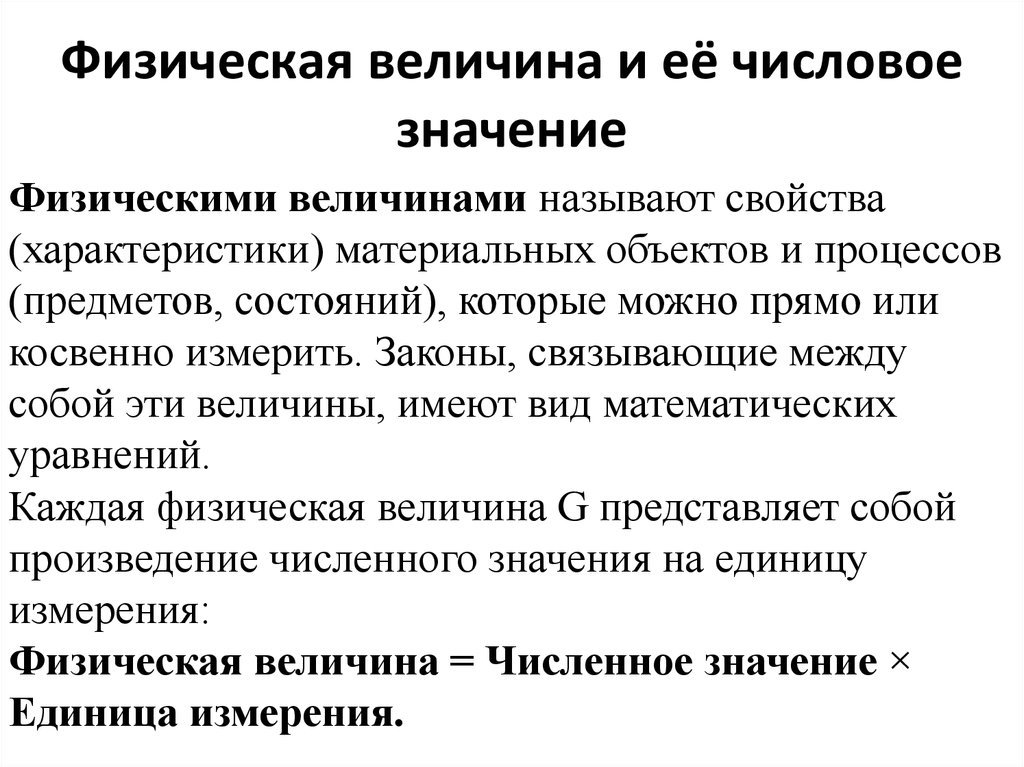 Физическая величина и её числовое значение

Физическими величинами называют свойства (характеристики) материальных объектов и процессов (предметов, состояний), которые можно прямо или косвенно измерить. Законы, связывающие между собой эти величины, имеют вид математических уравнений.
Каждая физическая величина G представляет собой произведение численного значения на единицу измерения:
Физическая величина = Численное значение × Единица измерения.